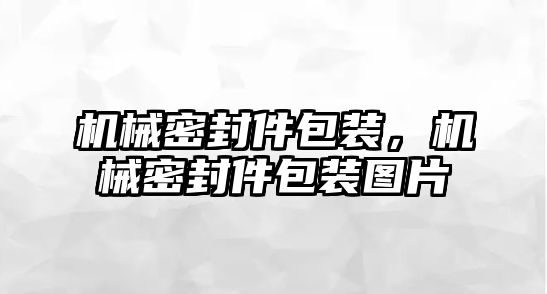 机械密封件包装，机械密封件包装图片